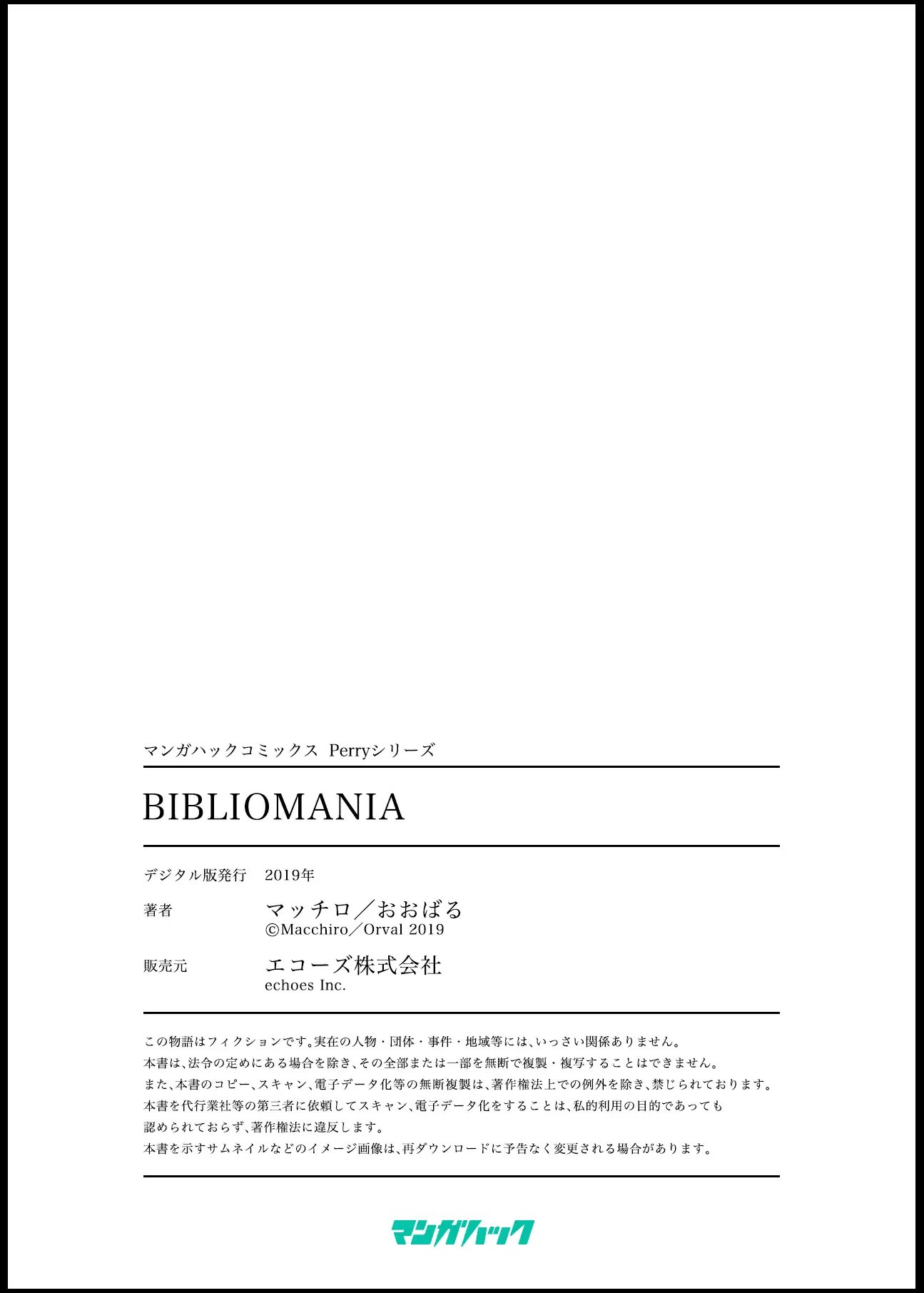 マンガハックコミックス Perryシリーズ

BIBLIOMANIA

デジタル版発行 2019年

著者 マッチロ／おおばる
©Macchiro／Orval 2019

販売元 エコーズ株式会社
echoes Inc.

この物語はフィクションです。実在の人物・団体・事件・地域等には、いっさい関係ありません。
本書は、法令の定めにある場合を除き、その全部または一部を無断で複製・複写することはできません。
また、本書のコピー、スキャン、電子データ化等の無断複製は、著作権法上での例外を除き、禁じられております。
本書を代行業社等の第三者に依頼してスキャン、電子データ化をすることは、私的利用の目的であっても認められておらず、著作権法に違反します。
本書を示すサムネイルなどのイメージ画像は、再ダウンロードに予告なく変更される場合があります。

マンガハック